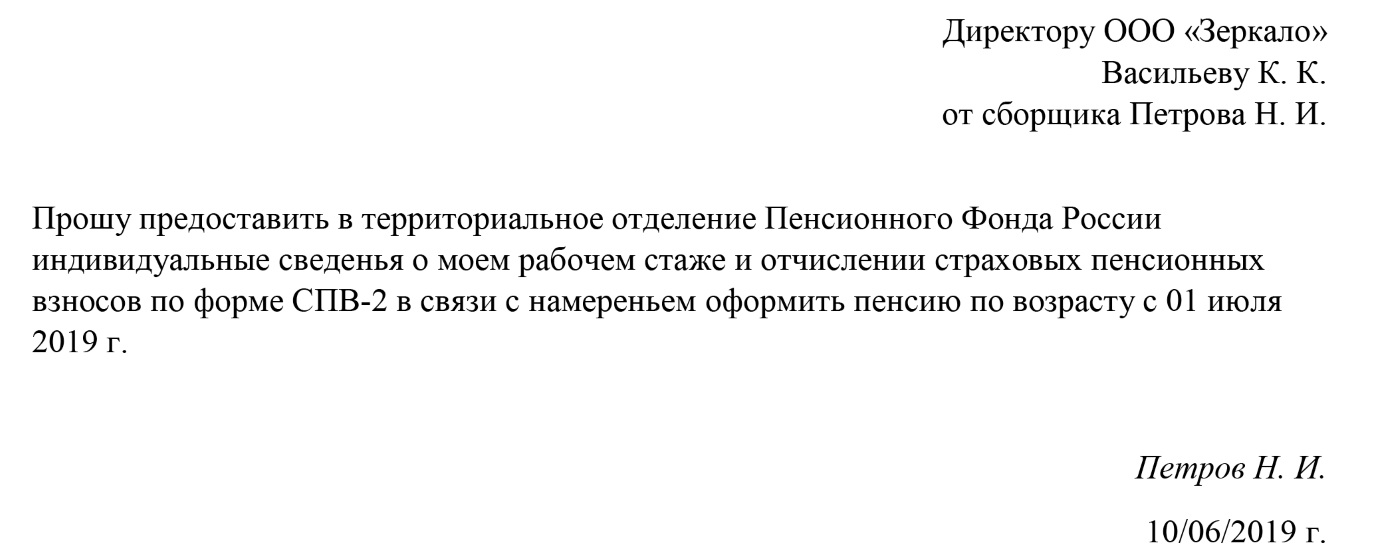 Директору ООО «Зеркало»
Васильеву К. К.
от сборщика Петрова Н. И.

Прошу предоставить в территориальное отделение Пенсионного Фонда России индивидуальные сведенья о моем рабочем стаже и отчислении страховых пенсионных взносов по форме СПВ-2 в связи с намереньем оформить пенсию по возрасту с 01 июля 2019 г.

Петров Н. И.

10/06/2019 г.